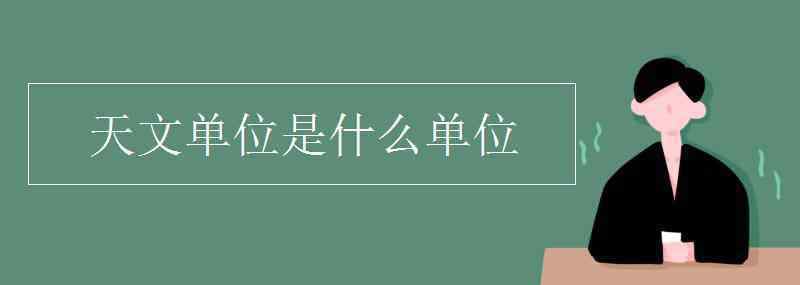 天文单位是什么单位